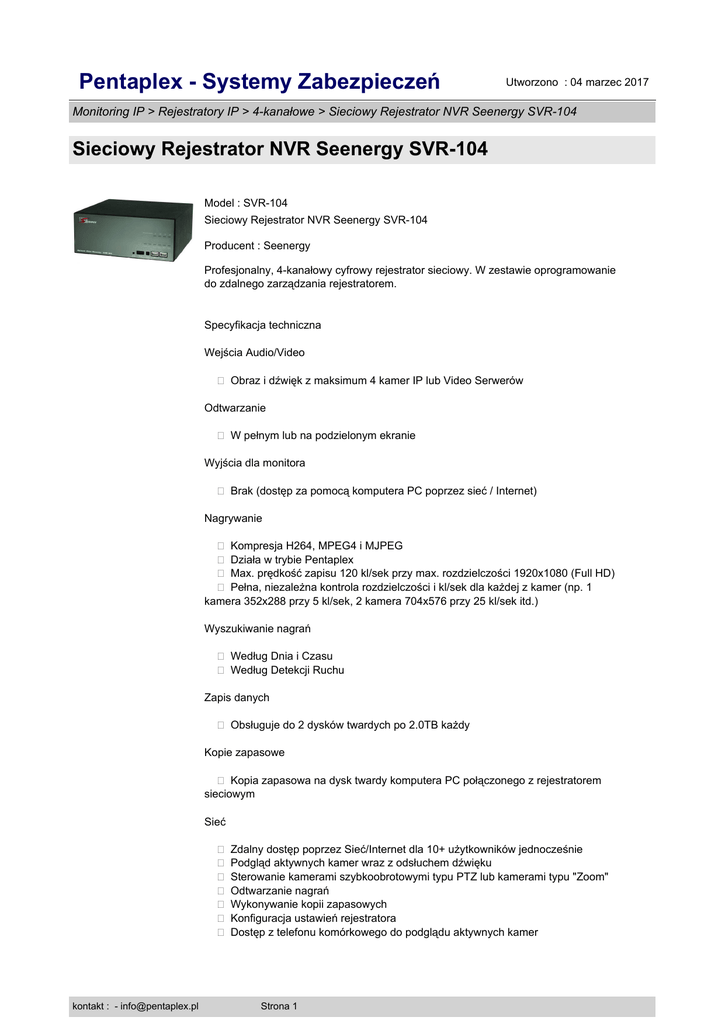 Pentaplex - Systemy Zabezpieczeń

Utworzono : 04 marzec 2017

Monitoring IP > Rejestratory IP > 4-kanałowe > Sieciowy Rejestrator NVR Seenergy SVR-104

Sieciowy Rejestrator NVR Seenergy SVR-104

Model : SVR-104
Sieciowy Rejestrator NVR Seenergy SVR-104

Producent : Seenergy

Profesjonalny, 4-kanałowy cyfrowy rejestrator sieciowy. W zestawie oprogramowanie do zdalnego zarządzania rejestratorem.

Specyfikacja techniczna

Wejścia Audio/Video

Obraz i dźwięk z maksimum 4 kamer IP lub Video Serwerów

Odtwarzanie

W pełnym lub na podzielonym ekranie

Wyjścia dla monitora

Brak (dostęp za pomocą komputera PC poprzez sieć / Internet)

Nagrywanie

Kompresja H264, MPEG4 i MJPEG
Działa w trybie Pentaplex
Max. prędkość zapisu 120 kl/sek przy max. rozdzielczości 1920x1080 (Full HD)
Pełna, niezależna kontrola rozdzielczości i kl/sek dla każdej z kamer (np. 1 kamera 352x288 przy 5 kl/sek, 2 kamera 704x576 przy 25 kl/sek itd.)

Wyszukiwanie nagrań

Według Dnia i Czasu
Według Detekcji Ruchu

Zapis danych

Obsługuje do 2 dysków twardych po 2.0TB każdy

Kopie zapasowe

Kopia zapasowa na dysk twardy komputera PC połączonego z rejestratorem sieciowym

Sieć

Zdalny dostęp poprzez Sieć/Internet dla 10+ użytkowników jednocześnie
Podgląd aktywnych kamer wraz z odsłuchem dźwięku
Sterowanie kamerami szybkoobrotowymi typu PTZ lub kamerami typu "Zoom"
Odtwarzanie nagrań
Wykonywanie kopii zapasowych
Konfiguracja ustawień rejestratora
Dostęp z telefonu komórkowego do podglądu aktywnych kamer

kontakt : - info@pentaplex.pl

Strona 1